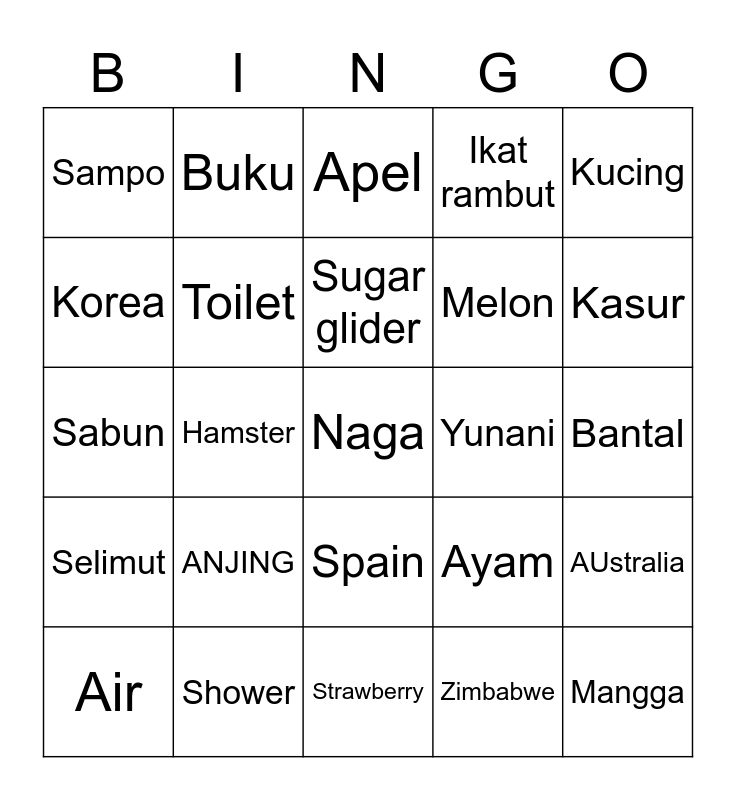 | B | I | N | G | O |
|---|---|---|---|---|
| Sampo | Buku | Apel | Ikat rambut | Kucing |
| Korea | Toilet | Sugar glider | Melon | Kasur |
| Sabun | Hamster | Naga | Yunani | Bantal |
| Selimut | ANJING | Spain | Ayam | AUstralia |
| Air | Shower | Strawberry | Zimbabwe | Mangga |